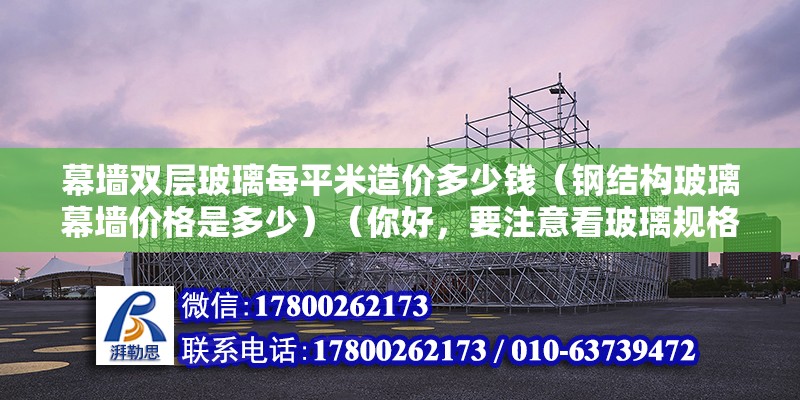 幕墙双层玻璃每平米造价多少钱（钢结构玻璃幕墙价格是多少）（你好，要注意看玻璃规格

湃勒思

微信:17800262173

联系电话:17800262173 / 010-63739472